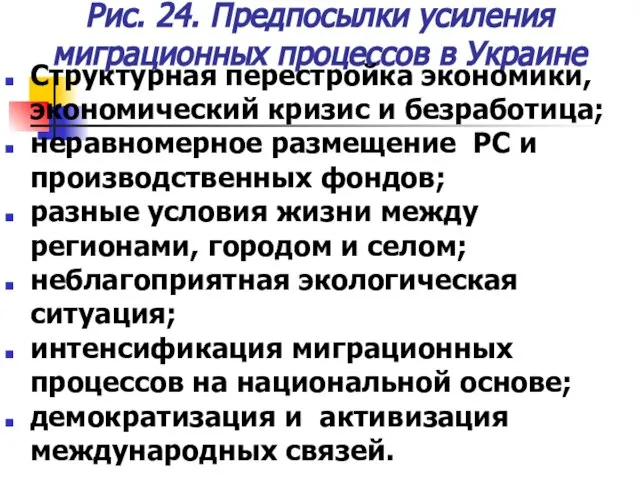 Рис. 24. Предпосылки усиления миграционных процессов в Украине

- Структурная перестройка экономики, экономический кризис и безработица;
- неравномерное размещение РС и производственных фондов;
- разные условия жизни между регионами, городом и селом;
- неблагоприятная экологическая ситуация;
- интенсификация миграционных процессов на национальной основе;
- демократизация и активизация международных связей.